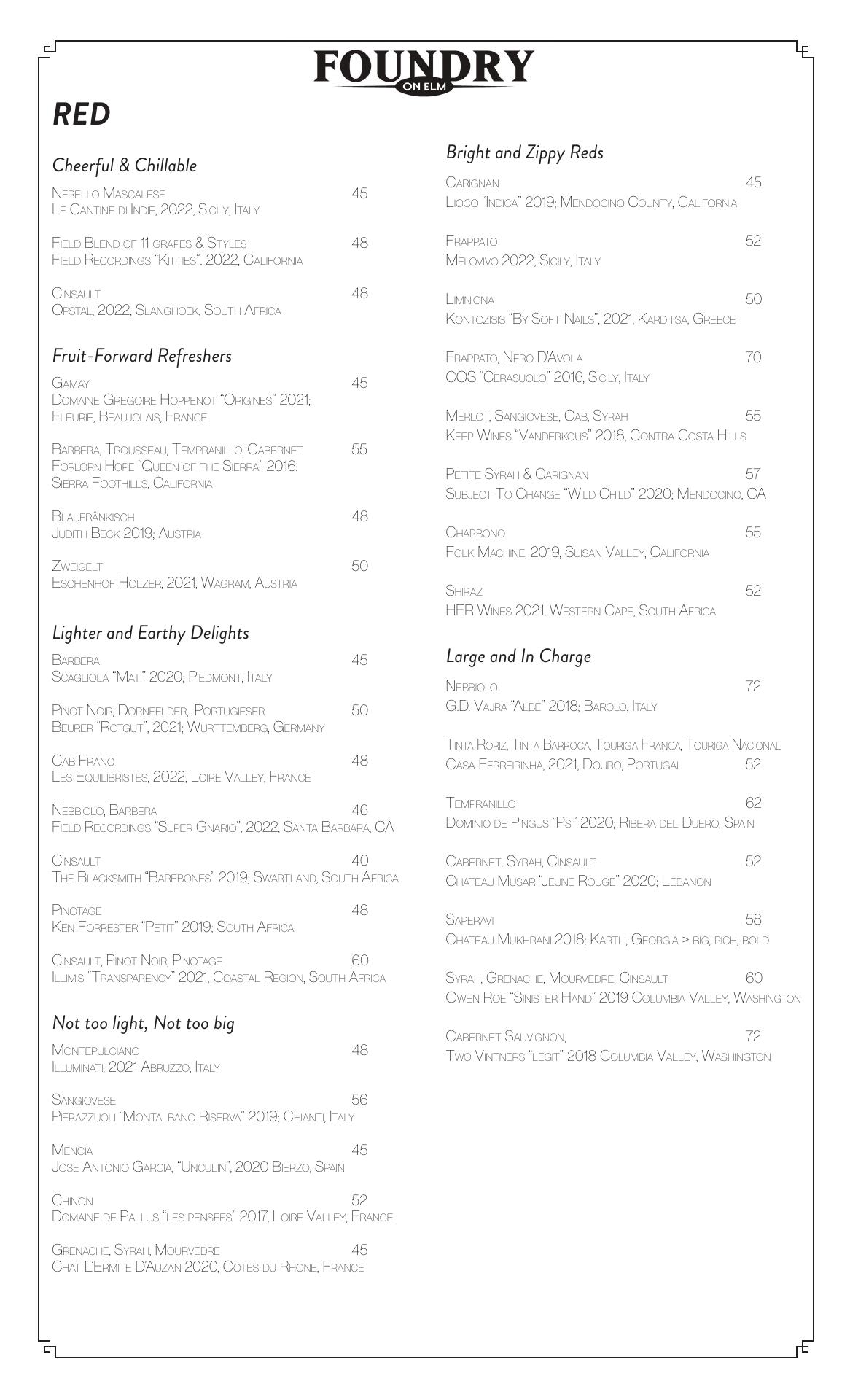 FOUNDRY
ON ELM

RED

Cheerful & Chillable

Nerello Mascalese 45
Le Cantine di Indie, 2022, Sicily, Italy

Field Blend of 11 grapes & Styles 48
Field Recordings "Kitties". 2022, California

Cinsault 48
Opstal, 2022, Slanghoek, South Africa

Fruit-Forward Refreshers

Gamay 45
Domaine Gregoire Hoppenot "Origines" 2021; Fleurie, Beaujolais, France

Barbera, Trousseau, Tempranillo, Cabernet 55
Forlorn Hope "Queen of the Sierra" 2016; Sierra Foothills, California

Blaufränkisch 48
Judith Beck 2019; Austria

Zweigelt 50
Eschenhof Holzer, 2021, Wagram, Austria

Lighter and Earthy Delights

Barbera 45
Scagliola "Mati" 2020; Piedmont, Italy

Pinot Noir, Dornfelder,. Portugieser 50
Beurer "Rotgut", 2021; Wurttemberg, Germany

Cab Franc 48
Les Equilibristes, 2022, Loire Valley, France

Nebbiolo, Barbera 46
Field Recordings "Super Gnario", 2022, Santa Barbara, CA

Cinsault 40
The Blacksmith "Barebones" 2019; Swartland, South Africa

Pinotage 48
Ken Forrester "Petit" 2019; South Africa

Cinsault, Pinot Noir, Pinotage 60
Illimis "Transparency" 2021, Coastal Region, South Africa

Not too light, Not too big

Montepulciano 48
Illuminati, 2021 Abruzzo, Italy

Sangiovese 56
Pierazzuoli "Montalbano Riserva" 2019; Chianti, Italy

Mencia 45
Jose Antonio Garcia, "Unculin", 2020 Bierzo, Spain

Chinon 52
Domaine de Pallus "les pensees" 2017, Loire Valley, France

Grenache, Syrah, Mourvedre 45
Chat L'Ermite D'Auzan 2020, Cotes du Rhone, France

Bright and Zippy Reds

Carignan 45
Lioco "Indica" 2019; Mendocino County, California

Frappato 52
Melovivo 2022, Sicily, Italy

Limniona 50
Kontozisis "By Soft Nails", 2021, Karditsa, Greece

Frappato, Nero D'Avola 70
COS "Cerasuolo" 2016, Sicily, Italy

Merlot, Sangiovese, Cab, Syrah 55
Keep Wines "Vanderkous" 2018, Contra Costa Hills

Petite Syrah & Carignan 57
Subject To Change "Wild Child" 2020; Mendocino, CA

Charbono 55
Folk Machine, 2019, Suisan Valley, California

Shiraz 52
HER Wines 2021, Western Cape, South Africa

Large and In Charge

Nebbiolo 72
G.D. Vajra "Albe" 2018; Barolo, Italy

Tinta Roriz, Tinta Barroca, Touriga Franca, Touriga Nacional
Casa Ferreirinha, 2021, Douro, Portugal 52

Tempranillo 62
Dominio de Pingus "Psi" 2020; Ribera del Duero, Spain

Cabernet, Syrah, Cinsault 52
Chateau Musar "Jeune Rouge" 2020; Lebanon

Saperavi 58
Chateau Mukhrani 2018; Kartli, Georgia > big, rich, bold

Syrah, Grenache, Mourvedre, Cinsault 60
Owen Roe "Sinister Hand" 2019 Columbia Valley, Washington

Cabernet Sauvignon, 72
Two Vintners "legit" 2018 Columbia Valley, Washington